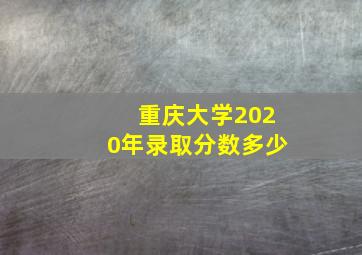 重庆大学2020年录取分数多少